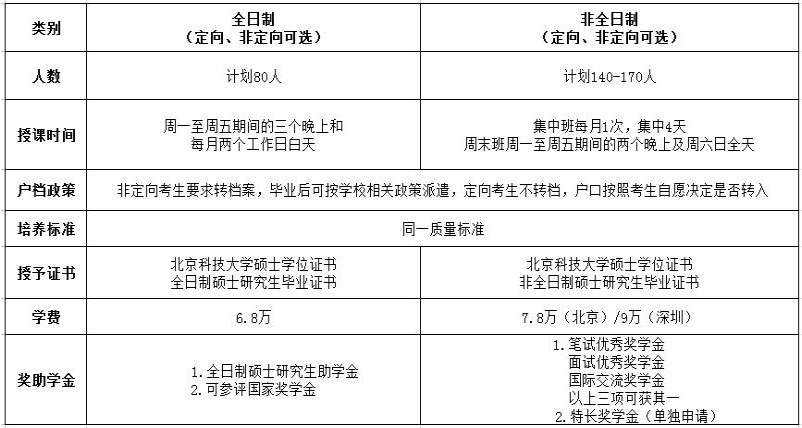 | 类别 | 全日制（定向、非定向可选） | 非全日制（定向、非定向可选） |
|---|---|---|
| 人数 | 计划80人 | 计划140-170人 |
| 授课时间 | 周一至周五期间的三个晚上和每月两个工作日白天 | 集中班每月1次，集中4天 周末班周一至周五期间的两个晚上及周六日全天 |
| 户档政策 | 非定向考生要求转档案，毕业后可按学校相关政策派遣，定向考生不转档，户口按照考生自愿决定是否转入 | |
| 培养标准 | 同一质量标准 | |
| 授予证书 | 北京科技大学硕士学位证书 全日制硕士研究生毕业证书 | 北京科技大学硕士学位证书 非全日制硕士研究生毕业证书 |
| 学费 | 6.8万 | 7.8万（北京）/9万（深圳） |
| 奖助学金 | 1.全日制硕士研究生助学金 2.可参评国家奖学金 | 1.笔试优秀奖学金 面试优秀奖学金 国际交流奖学金 以上三项可获其一 2.特长奖学金（单独申请） |